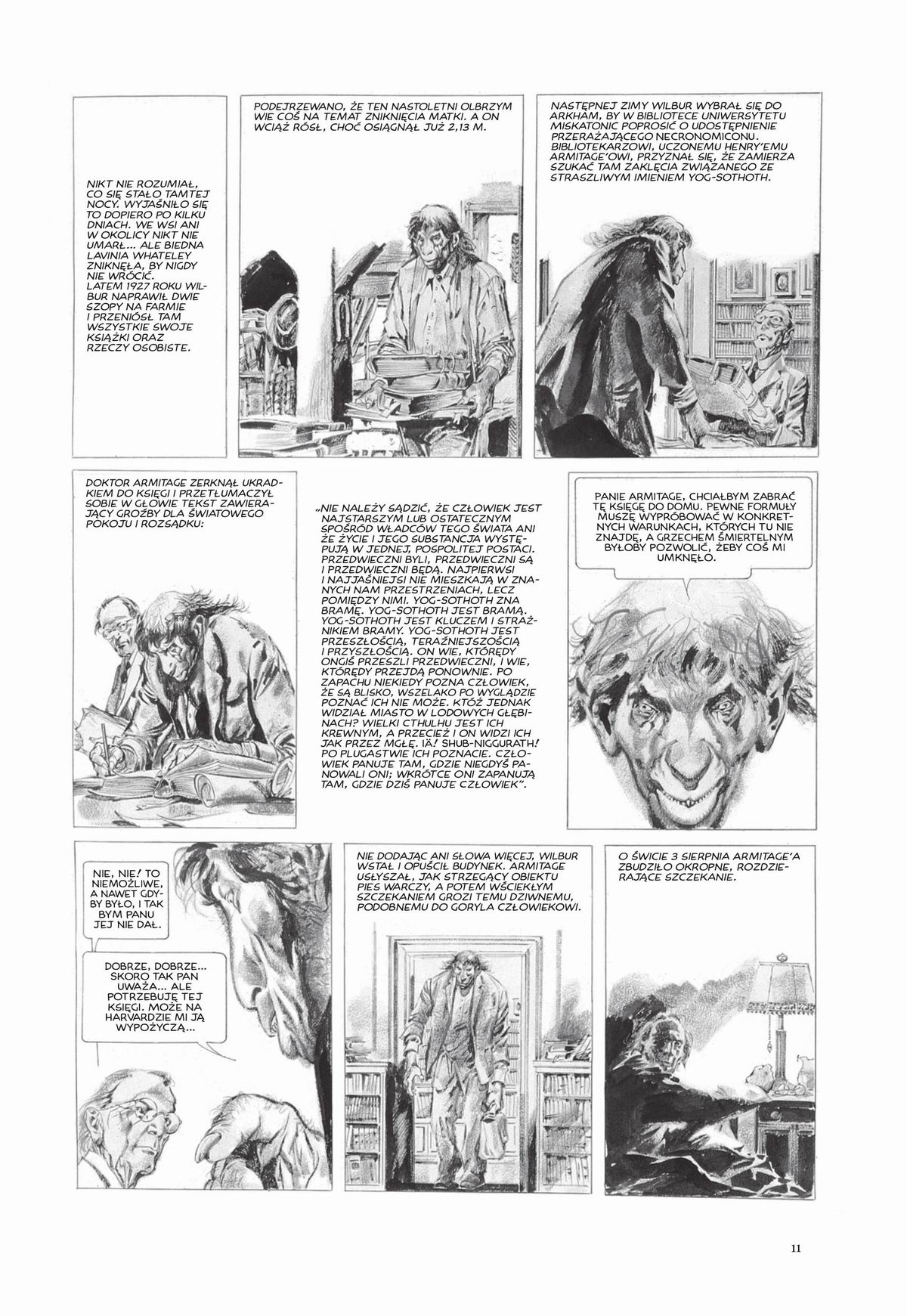 NIKT NIE ROZUMIAŁ, CO SIĘ STAŁO TAMTEJ NOCY. WYJAŚNIŁO SIĘ TO DOPIERO PO KILKU DNIACH. WE WSI ANI W OKOLICY NIKT NIE UMARŁ... ALE BIEDNA LAVINIA WHATELEY ZNIKNĘŁA, BY NIGDY NIE WRÓCIĆ. LATEM 1927 ROKU WILBUR NAPRAWIŁ DWIE SZOPY NA FARMIE I PRZENIÓSŁ TAM WSZYSTKIE SWOJE KSIĄŻKI ORAZ RZECZY OSOBISTE.

PODEJRZEWANO, ŻE TEN NASTOLETNI OLBRZYM WIE COŚ NA TEMAT ZNIKNIĘCIA MATKI. A ON WCIĄŻ RÓSŁ, CHOĆ OSIĄGNĄŁ JUŻ 2,13 M.

NASTĘPNEJ ZIMY WILBUR WYBRAŁ SIĘ DO ARKHAM, BY W BIBLIOTECE UNIWERSYTETU MISKATONIC POPROSIĆ O UDOSTĘPNIENIE PRZERAŻAJĄCEGO NECRONOMICONU. BIBLIOTEKARZOWI, UCZONEMU HENRY'EMU ARMITAGE'OWI, PRZYZNAŁ SIĘ, ŻE ZAMIERZA SZUKAĆ TAM ZAKLĘCIA ZWIĄZANEGO ZE STRASZLIWYM IMIENIEM YOG-SOTHOTH.

DOKTOR ARMITAGE ZERKNĄŁ UKRADKIEM DO KSIĘGI I PRZETŁUMACZYŁ SOBIE W GŁOWIE TEKST ZAWIERAJĄCY GROŹBY DLA ŚWIATOWEGO POKOJU I ROZSĄDKU:

„NIE NALEŻY SĄDZIĆ, ŻE CZŁOWIEK JEST NAJSTARSZYM LUB OSTATECZNYM SPOŚRÓD WŁADCÓW TEGO ŚWIATA ANI ŻE ŻYCIE I JEGO SUBSTANCJA WYSTĘPUJĄ W JEDNEJ, POSPOLITEJ POSTACI. PRZEDWIECZNI BYLI, PRZEDWIECZNI SĄ I PRZEDWIECZNI BĘDĄ. NAJPIERWSI I NAJJAŚNIEJSI NIE MIESZKAJĄ W ZNANYCH NAM PRZESTRZENIACH, LECZ POMIĘDZY NIMI. YOG-SOTHOTH ZNA BRAMĘ. YOG-SOTHOTH JEST BRAMĄ. YOG-SOTHOTH JEST KLUCZEM I STRAŻNIKIEM BRAMY. YOG-SOTHOTH JEST PRZESZŁOŚCIĄ, TERAŹNIEJSZOŚCIĄ I PRZYSZŁOŚCIĄ. ON WIE, KTÓRĘDY ONGIŚ PRZESZLI PRZEDWIECZNI, I WIE, KTÓRĘDY PRZEJDĄ PONOWNIE. PO ZAPACHU NIEKIEDY POZNA CZŁOWIEK, ŻE SĄ BLISKO, WSZELAKO PO WYGLĄDZIE POZNAĆ ICH NIE MOŻE. KTÓŻ JEDNAK WIDZIAŁ MIASTO W LODOWYCH GŁĘBINACH? WIELKI CTHULHU JEST ICH KREWNYM, A PRZECIEŻ I ON WIDZI ICH JAK PRZEZ MGŁĘ. IÄ! SHUB-NIGGURATH! PO PLUGASTWIE ICH POZNACIE. CZŁOWIEK PANUJE TAM, GDZIE NIEGDYŚ PANOWALI ONI; WKRÓTCE ONI ZAPANUJĄ TAM, GDZIE DZIŚ PANUJE CZŁOWIEK".

PANIE ARMITAGE, CHCIAŁBYM ZABRAĆ TĘ KSIĘGĘ DO DOMU. PEWNE FORMUŁY MUSZĘ WYPRÓBOWAĆ W KONKRETNYCH WARUNKACH, KTÓRYCH TU NIE ZNAJDĘ, A GRZECHEM ŚMIERTELNYM BYŁOBY POZWOLIĆ, ŻEBY COŚ MI UMKNĘŁO.

NIE, NIE! TO NIEMOŻLIWE, A NAWET GDYBY BYŁO, I TAK BYM PANU JEJ NIE DAŁ.

DOBRZE, DOBRZE... SKORO TAK PAN UWAŻA... ALE POTRZEBUJĘ TEJ KSIĘGI. MOŻE NA HARVARDZIE MI JĄ WYPOŻYCZĄ...

NIE DODAJĄC ANI SŁOWA WIĘCEJ, WILBUR WSTAŁ I OPUŚCIŁ BUDYNEK. ARMITAGE USŁYSZAŁ, JAK STRZEGĄCY OBIEKTU PIES WARCZY, A POTEM WŚCIEKŁYM SZCZEKANIEM GROZI TEMU DZIWNEMU, PODOBNEMU DO GORYLA CZŁOWIEKOWI.

O ŚWICIE 3 SIERPNIA ARMITAGE'A ZBUDZIŁO OKROPNE, ROZDZIERAJĄCE SZCZEKANIE.

11